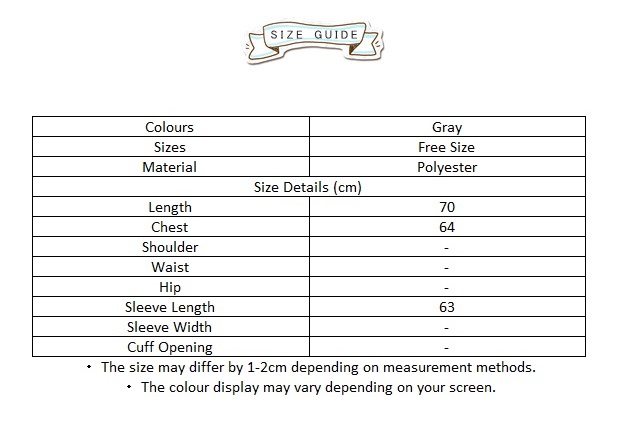 SIZE GUIDE

| Colours | Gray |
|---|---|
| Sizes | Free Size |
| Material | Polyester |
| Size Details (cm) | |
| Length | 70 |
| Chest | 64 |
| Shoulder | - |
| Waist | - |
| Hip | - |
| Sleeve Length | 63 |
| Sleeve Width | - |
| Cuff Opening | - |

• The size may differ by 1-2cm depending on measurement methods.
• The colour display may vary depending on your screen.